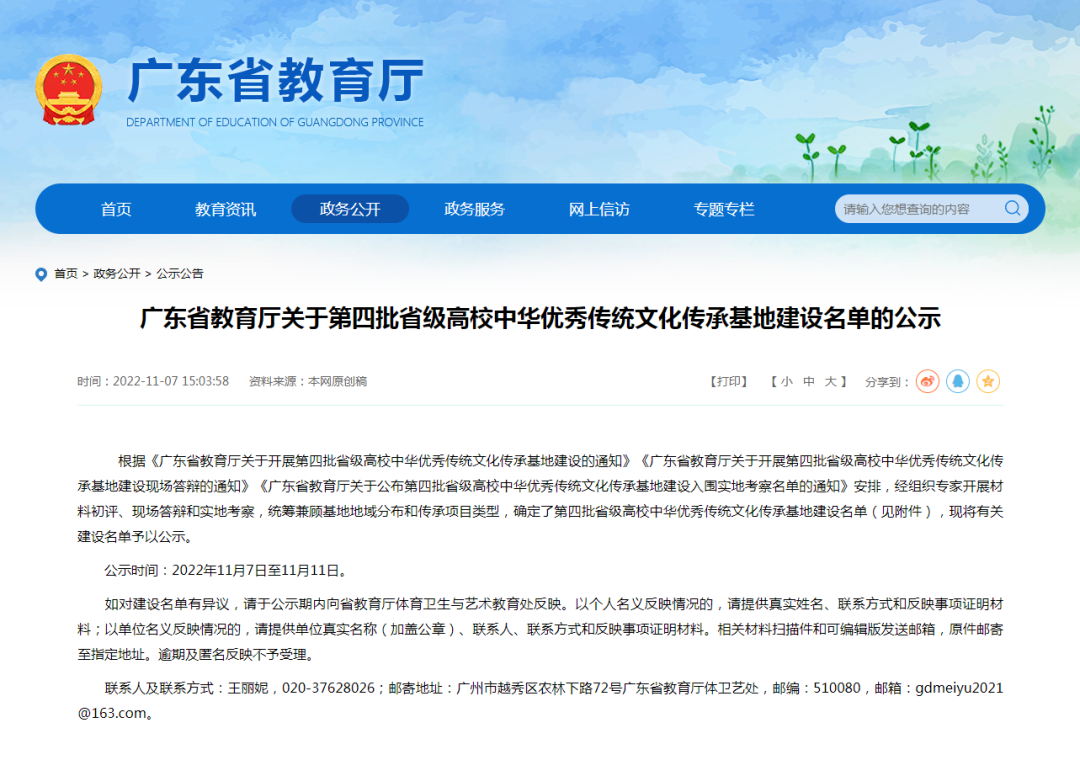 广东省教育厅
DEPARTMENT OF EDUCATION OF GUANGDONG PROVINCE

首页 教育资讯 政务公开 政务服务 网上信访 专题专栏 请输入您想查询的内容

首页 > 政务公开 > 公示公告

广东省教育厅关于第四批省级高校中华优秀传统文化传承基地建设名单的公示

时间：2022-11-07 15:03:58 资料来源：本网原创稿

【打印】 【 小 中 大 】 分享到：

根据《广东省教育厅关于开展第四批省级高校中华优秀传统文化传承基地建设的通知》《广东省教育厅关于开展第四批省级高校中华优秀传统文化传承基地建设现场答辩的通知》《广东省教育厅关于公布第四批省级高校中华优秀传统文化传承基地建设入围实地考察名单的通知》安排，经组织专家开展材料初评、现场答辩和实地考察，统筹兼顾基地地域分布和传承项目类型，确定了第四批省级高校中华优秀传统文化传承基地建设名单（见附件），现将有关建设名单予以公示。

公示时间：2022年11月7日至11月11日。

如对建设名单有异议，请于公示期内向省教育厅体育卫生与艺术教育处反映。以个人名义反映情况的，请提供真实姓名、联系方式和反映事项证明材料；以单位名义反映情况的，请提供单位真实名称（加盖公章）、联系人、联系方式和反映事项证明材料。相关材料扫描件和可编辑版发送邮箱，原件邮寄至指定地址。逾期及匿名反映不予受理。

联系人及联系方式：王丽妮，020-37628026；邮寄地址：广州市越秀区农林下路72号广东省教育厅体卫艺处，邮编：510080，邮箱：gdmeiyu2021@163.com。